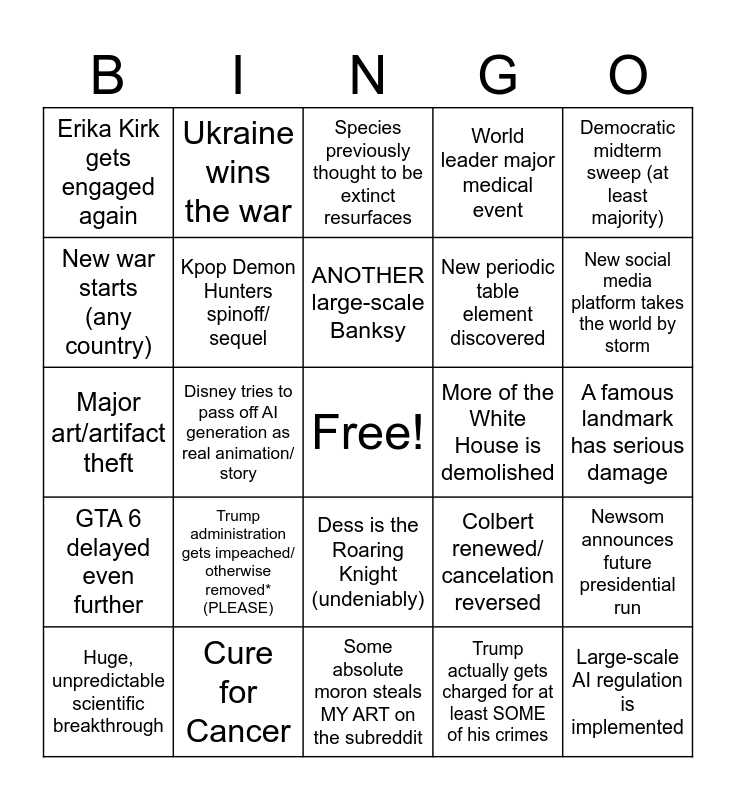 | B | I | N | G | O |
|---|---|---|---|---|
| Erika Kirk gets engaged again | Ukraine wins the war | Species previously thought to be extinct resurfaces | World leader major medical event | Democratic midterm sweep (at least majority) |
| New war starts (any country) | Kpop Demon Hunters spinoff/ sequel | ANOTHER large-scale Banksy | New periodic table element discovered | New social media platform takes the world by storm |
| Major art/artifact theft | Disney tries to pass off AI generation as real animation/ story | Free! | More of the White House is demolished | A famous landmark has serious damage |
| GTA 6 delayed even further | Trump administration gets impeached/ otherwise removed* (PLEASE) | Dess is the Roaring Knight (undeniably) | Colbert renewed/ cancelation reversed | Newsom announces future presidential run |
| Huge, unpredictable scientific breakthrough | Cure for Cancer | Some absolute moron steals MY ART on the subreddit | Trump actually gets charged for at least SOME of his crimes | Large-scale AI regulation is implemented |